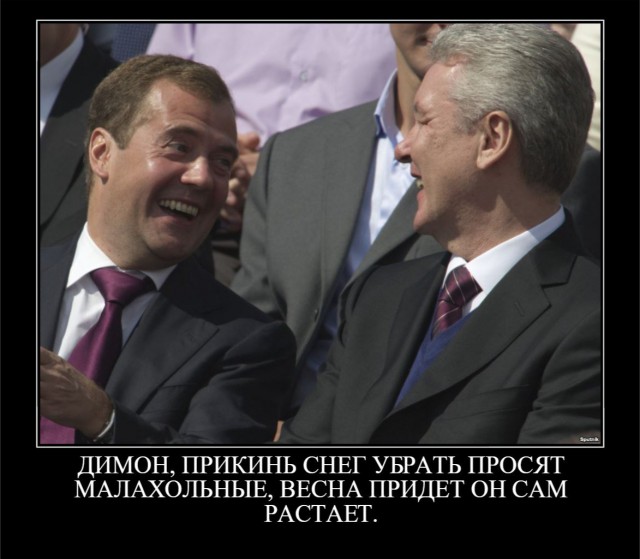 Sputnik

ДИМОН, ПРИКИНЬ СНЕГ УБРАТЬ ПРОСЯТ МАЛАХОЛЬНЫЕ, ВЕСНА ПРИДЕТ ОН САМ РАСТАЕТ.